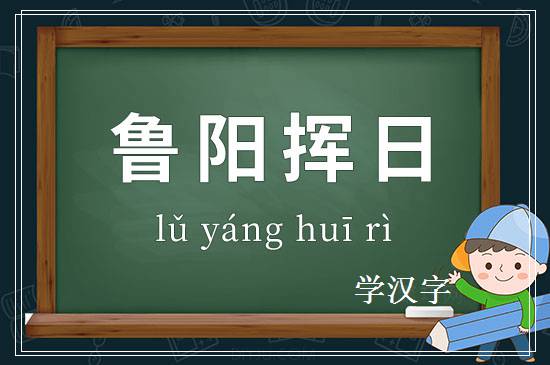 鲁阳挥日

lǔ yáng huī rì

学汉字